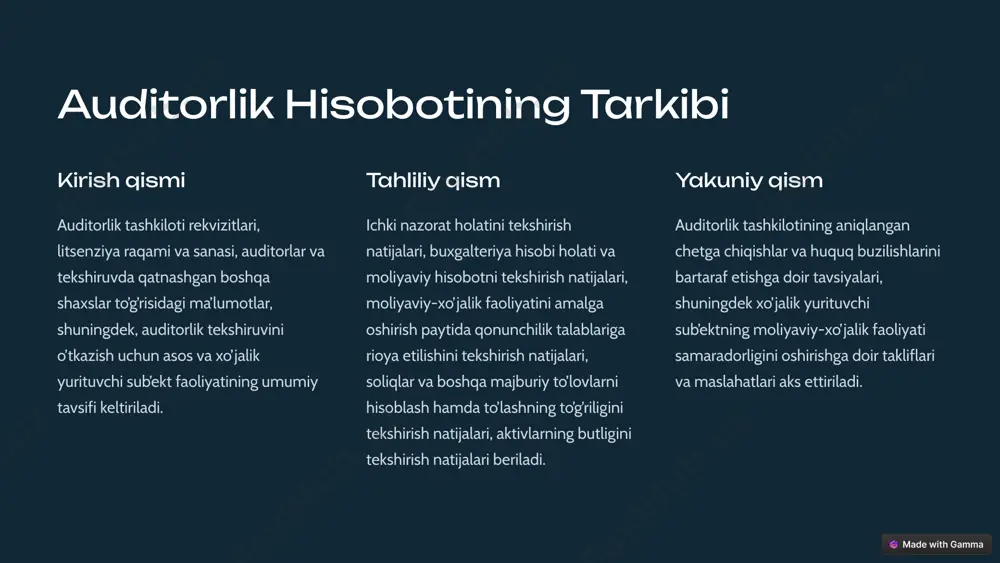 Auditorlik Hisobotining Tarkibi

Kirish qismi

Auditorlik tashkiloti rekvizitlari, litsenziya raqami va sanasi, auditorlar va tekshiruvda qatnashgan boshqa shaxslar to'g'risidagi ma'lumotlar, shuningdek, auditorlik tekshiruvini o'tkazish uchun asos va xo'jalik yurituvchi sub'ekt faoliyatining umumiy tavsifi keltiriladi.

Tahliliy qism

Ichki nazorat holatini tekshirish natijalari, buxgalteriya hisobi holati va moliyaviy hisobotni tekshirish natijalari, moliyaviy-xo'jalik faoliyatini amalga oshirish paytida qonunchilik talablariga rioya etilishini tekshirish natijalari, soliqlar va boshqa majburiy to'lovlarni hisoblash hamda to'lashning to'g'riligini tekshirish natijalari, aktivlarning butligini tekshirish natijalari beriladi.

Yakuniy qism

Auditorlik tashkilotining aniqlangan chetga chiqishlar va huquq buzilishlarini bartaraf etishga doir tavsiyalari, shuningdek xo'jalik yurituvchi sub'ektning moliyaviy-xo'jalik faoliyati samaradorligini oshirishga doir takliflari va maslahatlari aks ettiriladi.

Made with Gamma